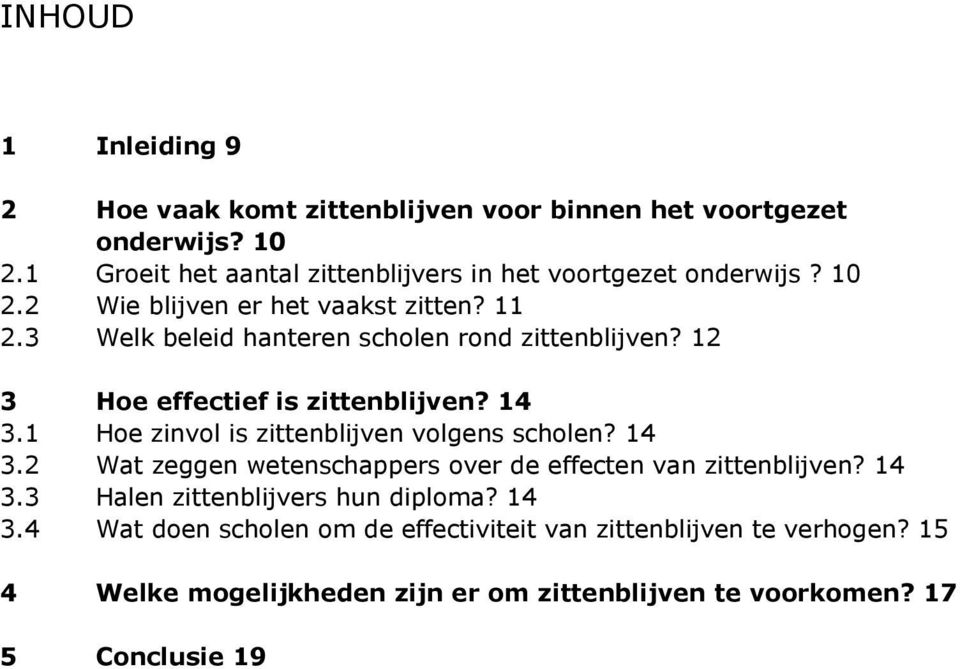 INHOUD

1 Inleiding 9

2 Hoe vaak komt zittenblijven voor binnen het voortgezet onderwijs? 10
2.1 Groeit het aantal zittenblijvers in het voortgezet onderwijs? 10
2.2 Wie blijven er het vaakst zitten? 11
2.3 Welk beleid hanteren scholen rond zittenblijven? 12

3 Hoe effectief is zittenblijven? 14
3.1 Hoe zinvol is zittenblijven volgens scholen? 14
3.2 Wat zeggen wetenschappers over de effecten van zittenblijven? 14
3.3 Halen zittenblijvers hun diploma? 14
3.4 Wat doen scholen om de effectiviteit van zittenblijven te verhogen? 15

4 Welke mogelijkheden zijn er om zittenblijven te voorkomen? 17

5 Conclusie 19